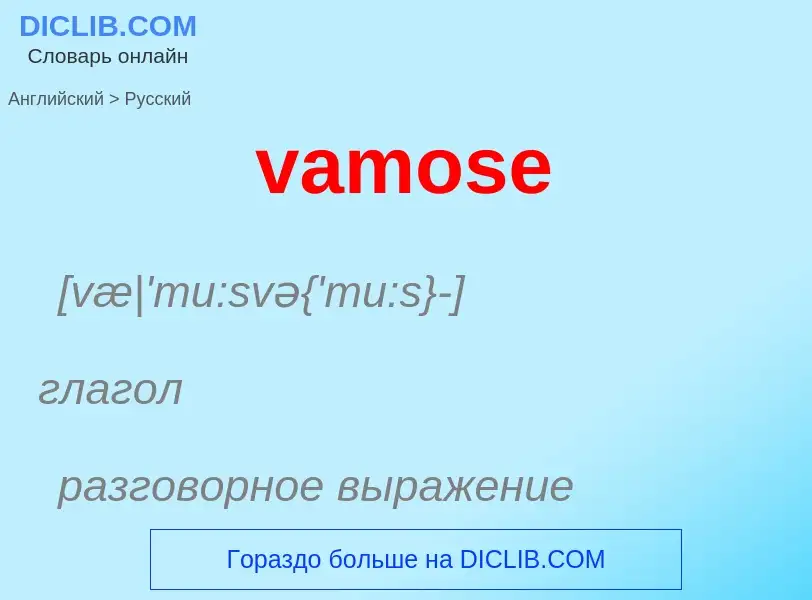 DICLIB.COM
Словарь онлайн

Английский > Русский

vamose

[væ|'mu:svə{'mu:s}-]

глагол

разговорное выражение

Гораздо больше на DICLIB.COM